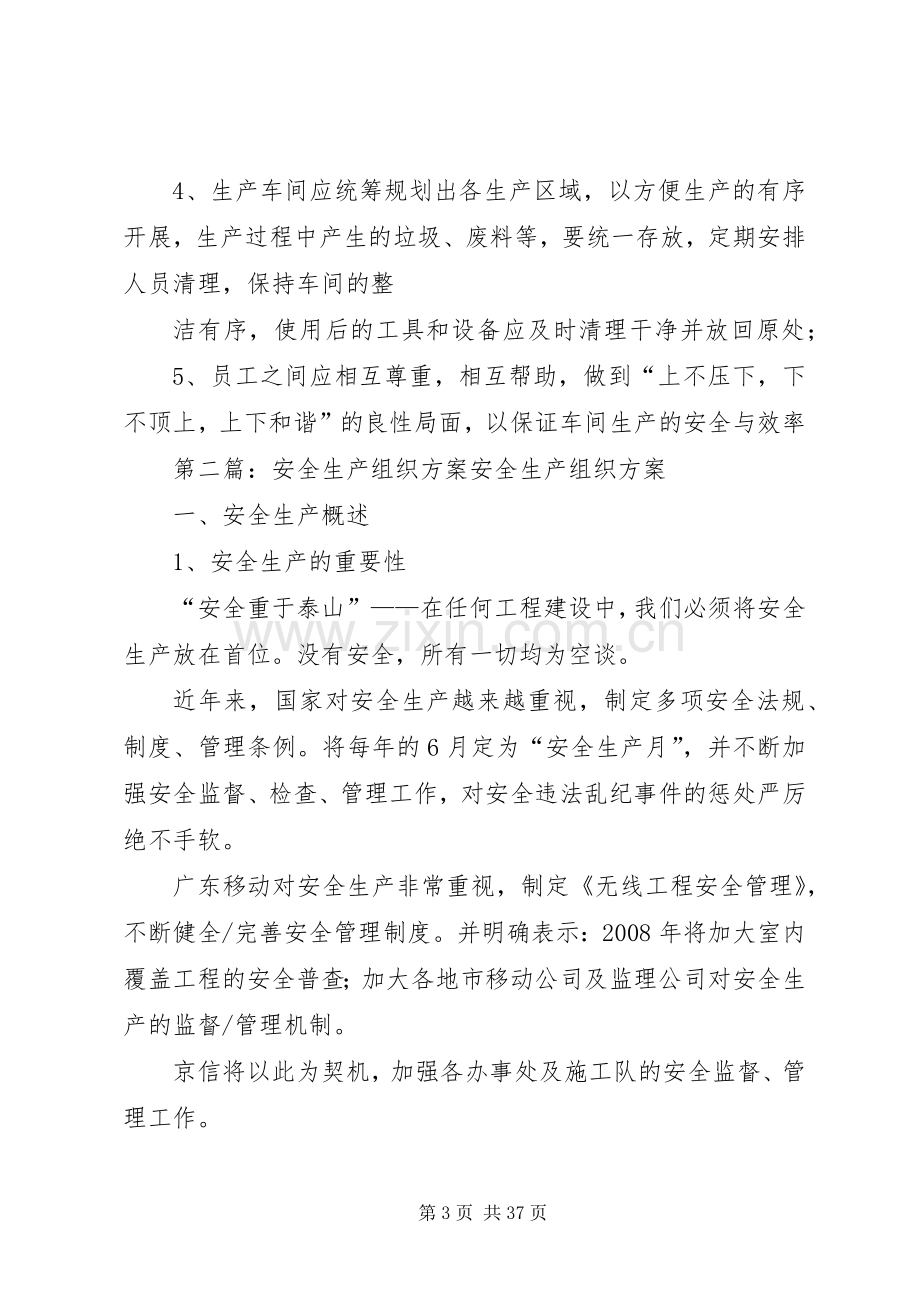 4、生产车间应统筹规划出各生产区域，以方便生产的有序开展，生产过程中产生的垃圾、废料等，要统一存放，定期安排人员清理，保持车间的整

洁有序，使用后的工具和设备应及时清理干净并放回原处；

5、员工之间应相互尊重，相互帮助，做到“上不压下，下不顶上，上下和谐”的良性局面，以保证车间生产的安全与效率

第二篇：安全生产组织方案安全生产组织方案

一、安全生产概述

1、安全生产的重要性

“安全重于泰山”——在任何工程建设中，我们必须将安全生产放在首位。没有安全，所有一切均为空谈。

近年来，国家对安全生产越来越重视，制定多项安全法规、制度、管理条例。将每年的6月定为“安全生产月”，并不断加强安全监督、检查、管理工作，对安全违法乱纪事件的惩处严厉绝不手软。

广东移动对安全生产非常重视，制定《无线工程安全管理》，不断健全/完善安全管理制度。并明确表示：2008年将加大室内覆盖工程的安全普查；加大各地市移动公司及监理公司对安全生产的监督/管理机制。

京信将以此为契机，加强各办事处及施工队的安全监督、管理工作。

第3页 共37页

www.zixin.com.cn